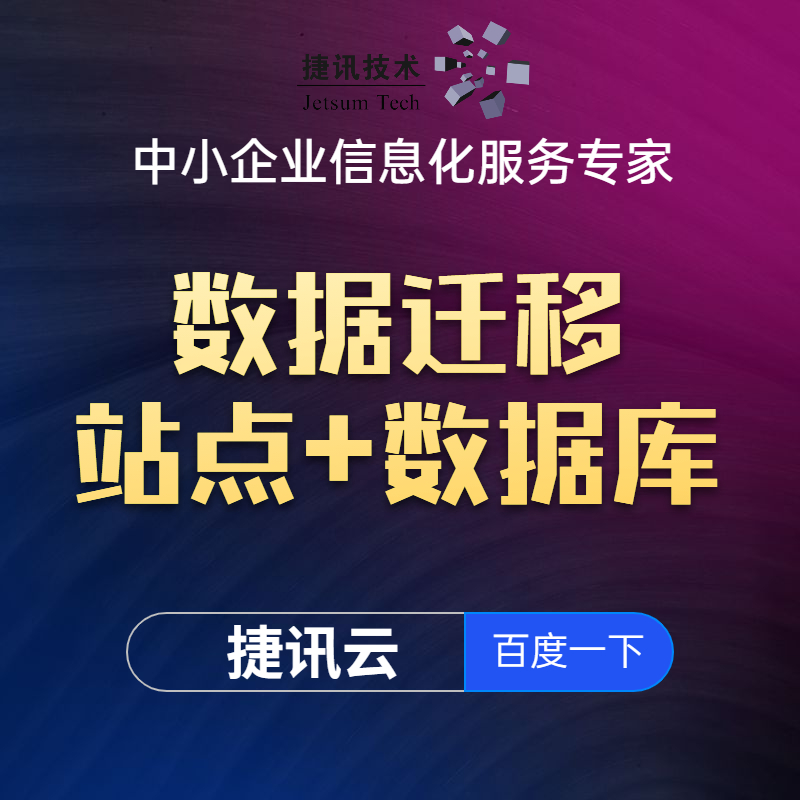 捷讯技术
Jetsum Tech

中小企业信息化服务专家

数据迁移
站点+数据库

捷讯云 百度一下